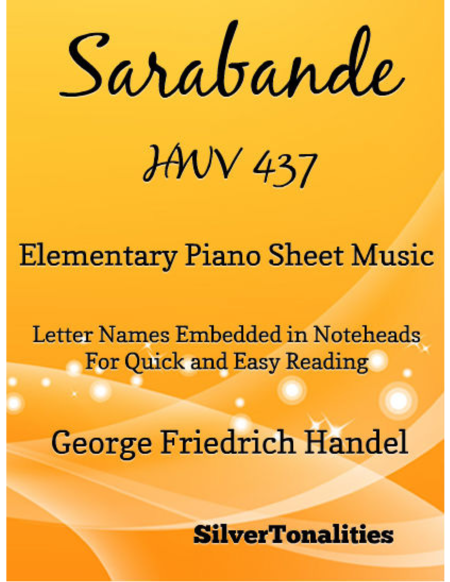 Sarabande

HWV 437

Elementary Piano Sheet Music

Letter Names Embedded in Noteheads
For Quick and Easy Reading

George Friedrich Handel

SilverTonalities